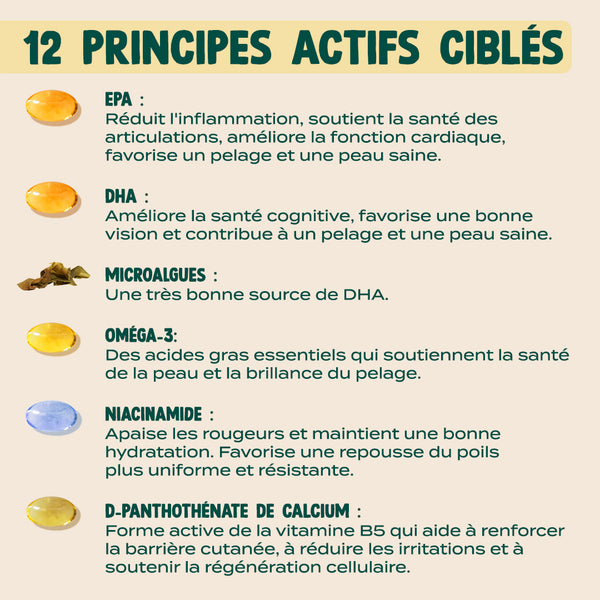 12 PRINCIPES ACTIFS CIBLÉS

EPA :
Réduit l'inflammation, soutient la santé des articulations, améliore la fonction cardiaque, favorise un pelage et une peau saine.

DHA :
Améliore la santé cognitive, favorise une bonne vision et contribue à un pelage et une peau saine.

MICROALGUES :
Une très bonne source de DHA.

OMÉGA-3:
Des acides gras essentiels qui soutiennent la santé de la peau et la brillance du pelage.

NIACINAMIDE :
Apaise les rougeurs et maintient une bonne hydratation. Favorise une repousse du poils plus uniforme et résistante.

D-PANTHOTHÉNATE DE CALCIUM :
Forme active de la vitamine B5 qui aide à renforcer la barrière cutanée, à réduire les irritations et à soutenir la régénération cellulaire.